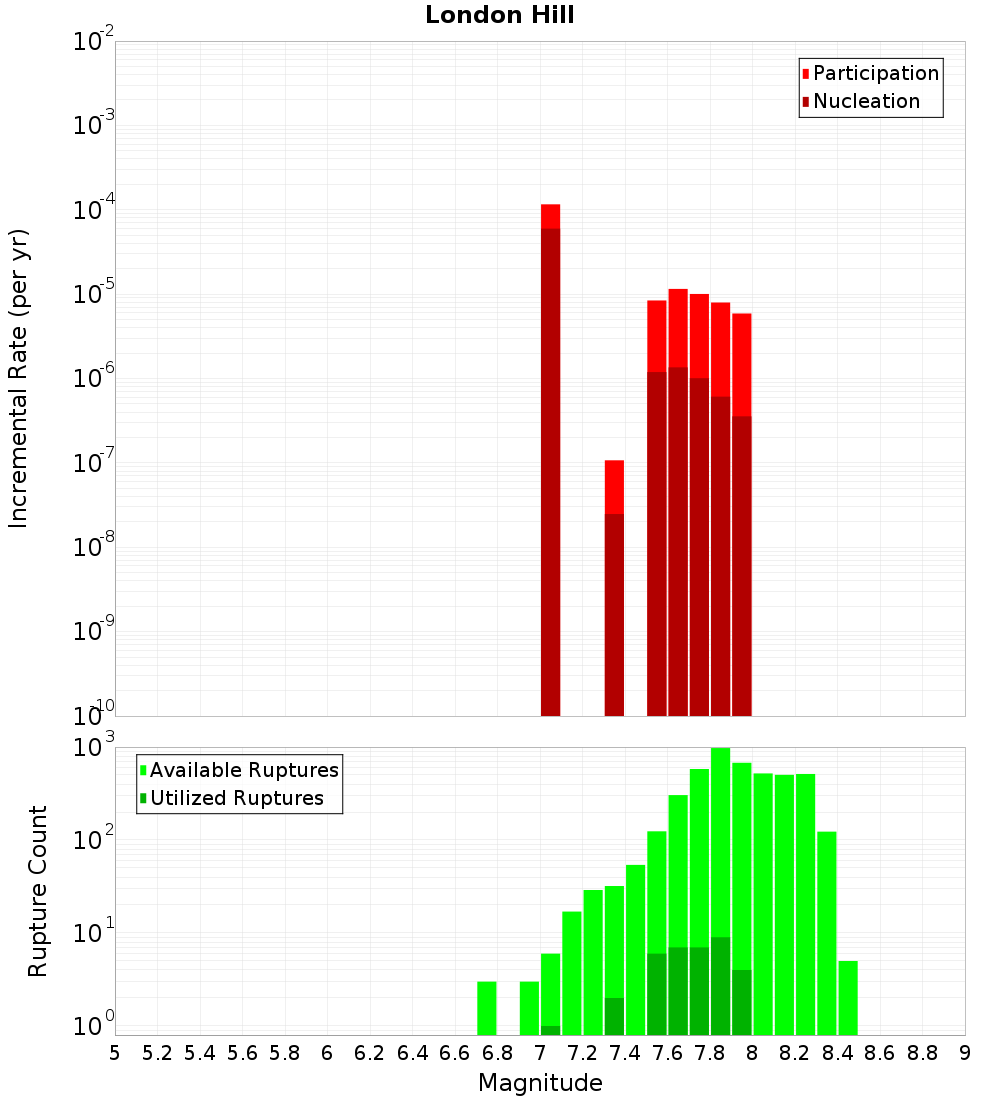 London Hill

Participation
Nucleation

Incremental Rate (per yr)

$10^{-2}$
$10^{-3}$
$10^{-4}$
$10^{-5}$
$10^{-6}$
$10^{-7}$
$10^{-8}$
$10^{-9}$
$10^{-10}$

Available Ruptures
Utilized Ruptures

Rupture Count

$10^{3}$
$10^{2}$
$10^{1}$
$10^{0}$

5 5.2 5.4 5.6 5.8 6 6.2 6.4 6.6 6.8 7 7.2 7.4 7.6 7.8 8 8.2 8.4 8.6 8.8 9

Magnitude